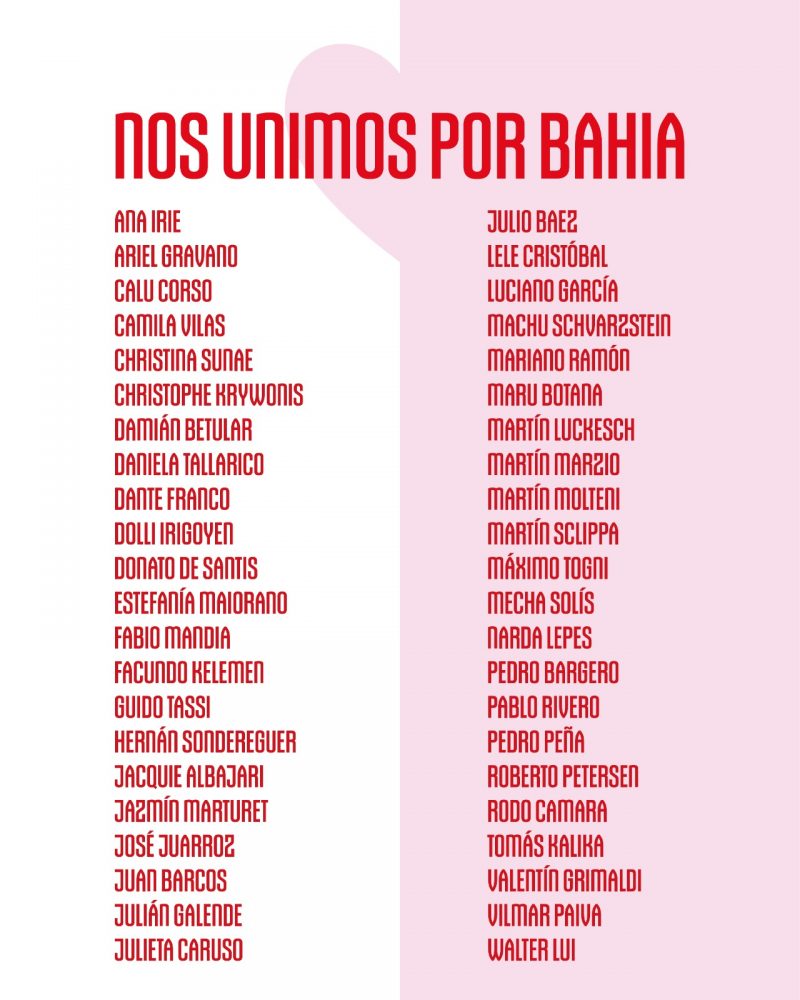 NOS UNIMOS POR BAHIA

ANA IRIE
ARIEL GRAVANO
CALU CORSO
CAMILA VILAS
CHRISTINA SUNAE
CHRISTOPHE KRYWONIS
DAMIÁN BETULAR
DANIELA TALLARICO
DANTE FRANCO
DOLLI IRIGOYEN
DONATO DE SANTIS
ESTEFANÍA MAIORANO
FABIO MANDIA
FACUNDO KELEMEN
GUIDO TASSI
HERNÁN SONDEREGUER
JACQUIE ALBAJARI
JAZMÍN MARTURET
JOSÉ JUARROZ
JUAN BARCOS
JULIÁN GALENDE
JULIETA CARUSO

JULIO BAEZ
LELE CRISTÓBAL
LUCIANO GARCÍA
MACHU SCHVARZSTEIN
MARIANO RAMÓN
MARU BOTANA
MARTÍN LUCKESCH
MARTÍN MARZIO
MARTÍN MOLTENI
MARTÍN SCLIPPA
MÁXIMO TOGNI
MECHA SOLÍS
NARDA LEPES
PEDRO BARGERO
PABLO RIVERO
PEDRO PEÑA
ROBERTO PETERSEN
RODO CAMARA
TOMÁS KALIKA
VALENTÍN GRIMALDI
VILMAR PAIVA
WALTER LUI